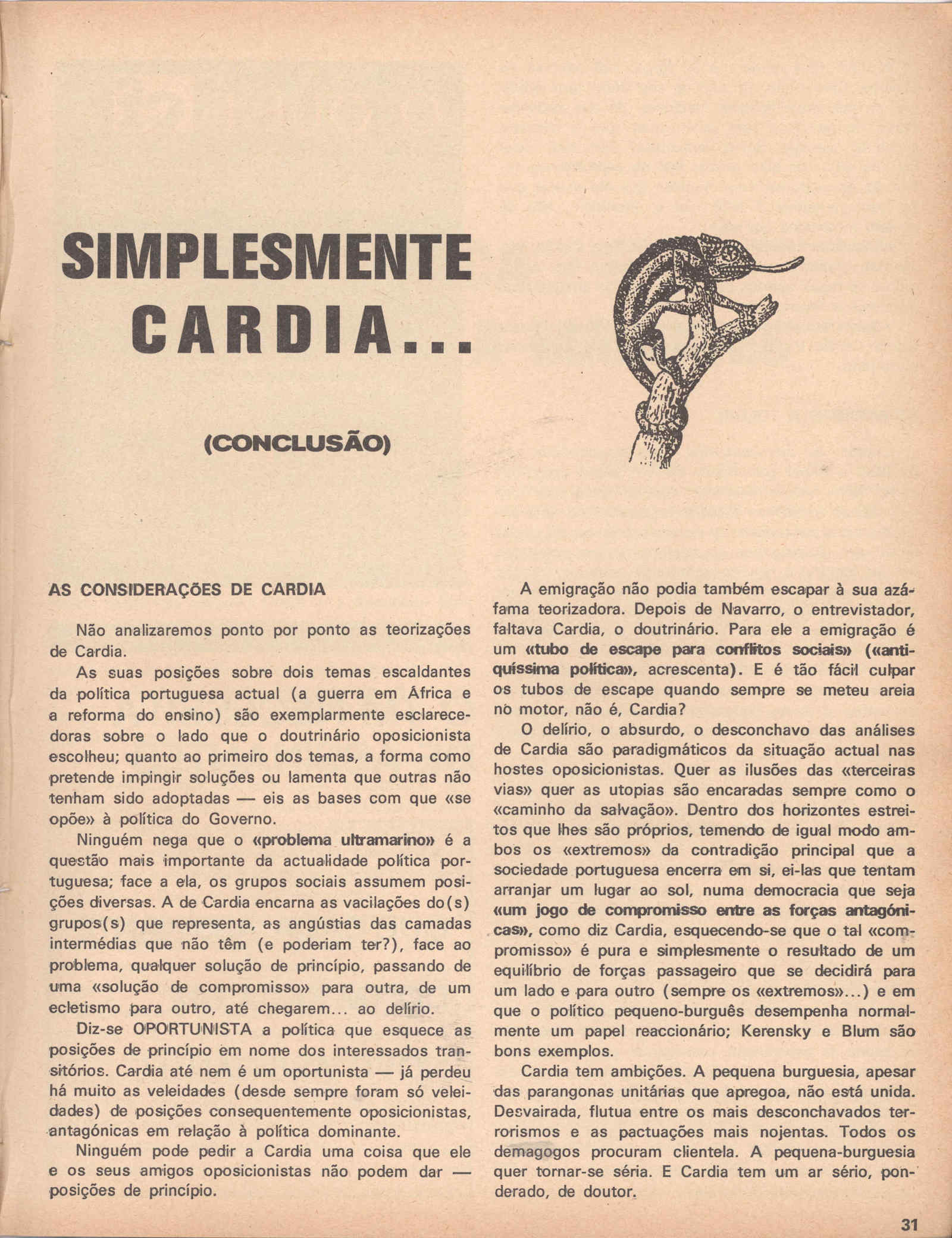 SIMPLESMENTE CARDIA...

(CONCLUSÃO)

AS CONSIDERAÇÕES DE CARDIA

Não analizaremos ponto por ponto as teorizações de Cardia.

As suas posições sobre dois temas escaldantes da política portuguesa actual (a guerra em África e a reforma do ensino) são exemplarmente esclarecedoras sobre o lado que o doutrinário oposicionista escolheu; quanto ao primeiro dos temas, a forma como pretende impingir soluções ou lamenta que outras não tenham sido adoptadas — eis as bases com que «se opõe» à política do Governo.

Ninguém nega que o «problema ultramarino» é a questão mais importante da actualidade política portuguesa; face a ela, os grupos sociais assumem posições diversas. A de Cardia encarna as vacilações do(s) grupos(s) que representa, as angústias das camadas intermédias que não têm (e poderiam ter?), face ao problema, qualquer solução de princípio, passando de uma «solução de compromisso» para outra, de um ecletismo para outro, até chegarem... ao delírio.

Diz-se OPORTUNISTA a política que esquece as posições de princípio em nome dos interessados transitórios. Cardia até nem é um oportunista — já perdeu há muito as veleidades (desde sempre foram só veleidades) de posições consequentemente oposicionistas, antagónicas em relação à política dominante.

Ninguém pode pedir a Cardia uma coisa que ele e os seus amigos oposicionistas não podem dar — posições de princípio.

A emigração não podia também escapar à sua azáfama teorizadora. Depois de Navarro, o entrevistador, faltava Cardia, o doutrinário. Para ele a emigração é um «tubo de escape para conflitos sociais» («antiquíssima política», acrescenta). E é tão fácil culpar os tubos de escape quando sempre se meteu areia no motor, não é, Cardia?

O delírio, o absurdo, o desconchavo das análises de Cardia são paradigmáticos da situação actual nas hostes oposicionistas. Quer as ilusões das «terceiras vias» quer as utopias são encaradas sempre como o «caminho da salvação». Dentro dos horizontes estreitos que lhes são próprios, temendo de igual modo ambos os «extremos» da contradição principal que a sociedade portuguesa encerra em si, ei-las que tentam arranjar um lugar ao sol, numa democracia que seja «um jogo de compromisso entre as forças antagónicas», como diz Cardia, esquecendo-se que o tal «compromisso» é pura e simplesmente o resultado de um equilíbrio de forças passageiro que se decidirá para um lado e para outro (sempre os «extremos»...) e em que o político pequeno-burguês desempenha normalmente um papel reaccionário; Kerensky e Blum são bons exemplos.

Cardia tem ambições. A pequena burguesia, apesar das parangonas unitárias que apregoa, não está unida. Desvairada, flutua entre os mais desconchavados terrorismos e as pactuações mais nojentas. Todos os demagogos procuram clientela. A pequena-burguesia quer tornar-se séria. E Cardia tem um ar sério, ponderado, de doutor.

31